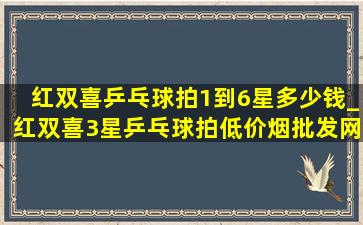 红双喜乒乓球拍1到6星多少钱_红双喜3星乒乓球拍低价烟批发网